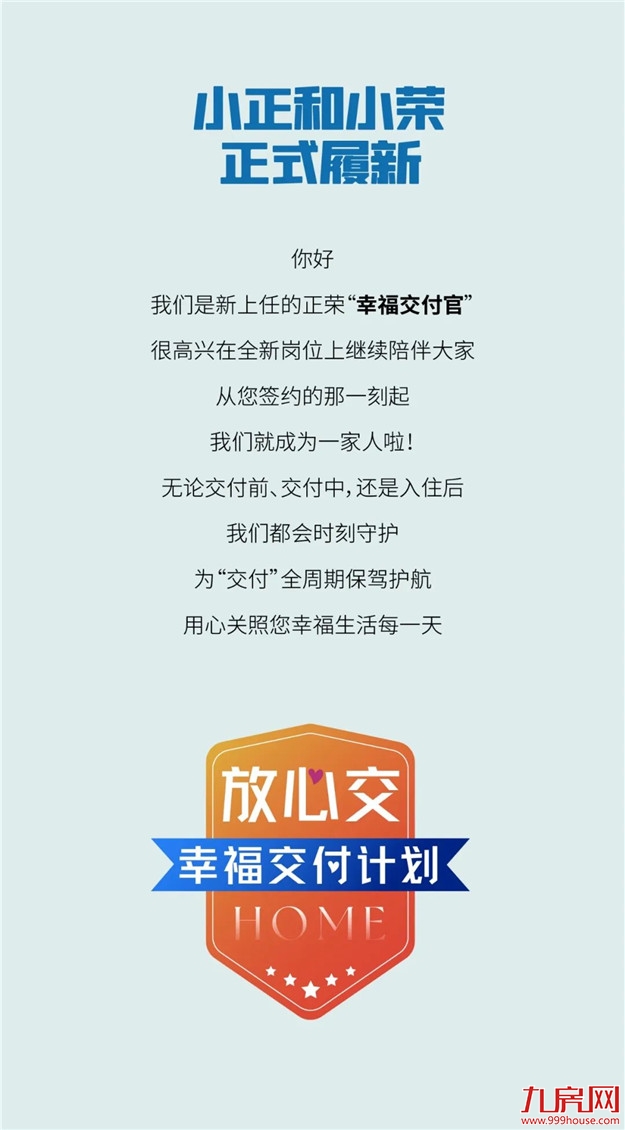 小正和小荣
正式履新

你好

我们是新上任的正荣“幸福交付官”

很高兴在全新岗位上继续陪伴大家

从您签约的那一刻起

我们就成为一家人啦！

无论交付前、交付中，还是入住后

我们都会时刻守护

为“交付”全周期保驾护航

用心关照您幸福生活每一天

放心交

幸福交付计划

HOME

九房网
www.999house.com